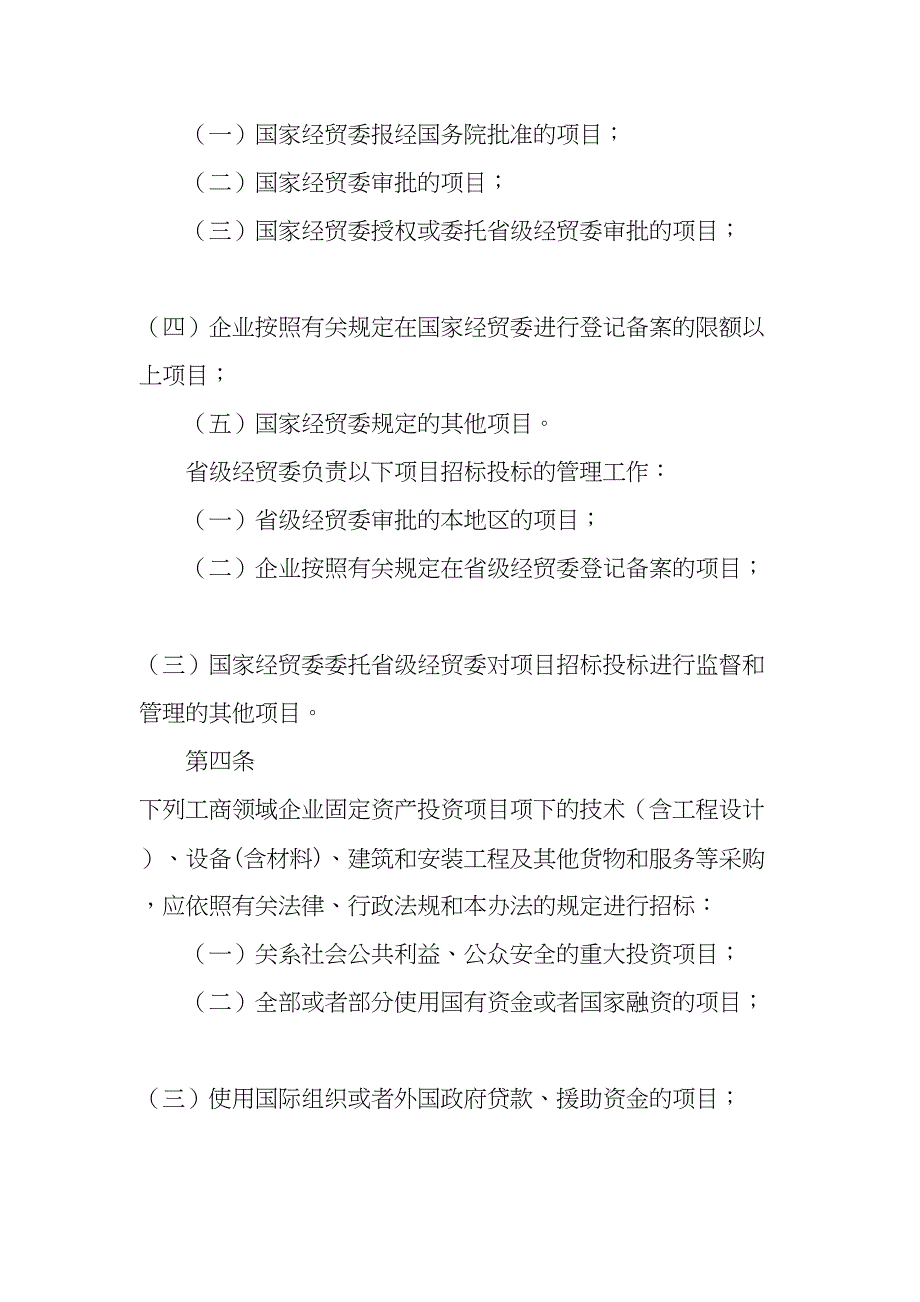 （一）国家经贸委报经国务院批准的项目；

（二）国家经贸委审批的项目；

（三）国家经贸委授权或委托省级经贸委审批的项目；

（四）企业按照有关规定在国家经贸委进行登记备案的限额以上项目；

（五）国家经贸委规定的其他项目。

省级经贸委负责以下项目招标投标的管理工作：

（一）省级经贸委审批的本地区的项目；

（二）企业按照有关规定在省级经贸委登记备案的项目；

（三）国家经贸委委托省级经贸委对项目招标投标进行监督和管理的其他项目。

第四条

下列工商领域企业固定资产投资项目项下的技术（含工程设计）、设备(含材料)、建筑和安装工程及其他货物和服务等采购，应依照有关法律、行政法规和本办法的规定进行招标：

（一）关系社会公共利益、公众安全的重大投资项目；

（二）全部或者部分使用国有资金或者国家融资的项目；

（三）使用国际组织或者外国政府贷款、援助资金的项目；